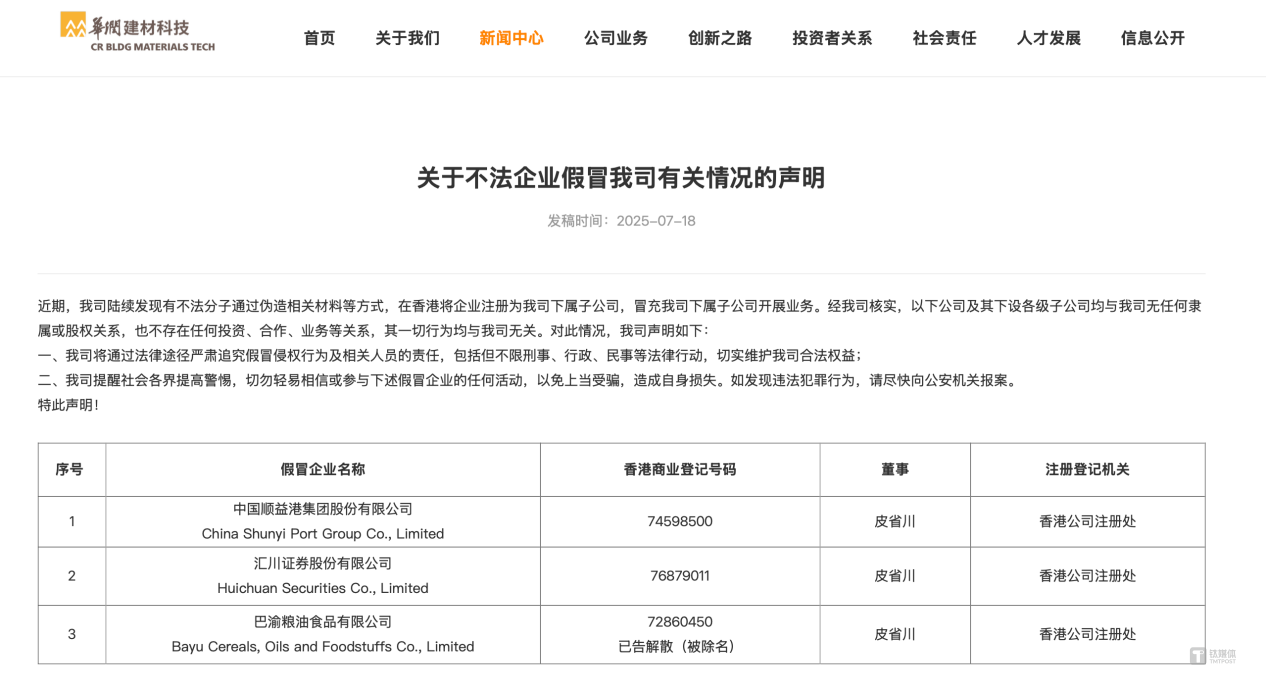 華潤建材科技
CR BLDG MATERIALS TECH

首页 关于我们 新闻中心 公司业务 创新之路 投资者关系 社会责任 人才发展 信息公开

关于不法企业假冒我司有关情况的声明

发稿时间：2025-07-18

近期，我司陆续发现有不法分子通过伪造相关材料等方式，在香港将企业注册为我司下属子公司，冒充我司下属子公司开展业务。经我司核实，以下公司及其下设各级子公司均与我司无任何隶属或股权关系，也不存在任何投资、合作、业务等关系，其一切行为均与我司无关。对此情况，我司声明如下：
一、我司将通过法律途径严肃追究假冒侵权行为及相关人员的责任，包括但不限刑事、行政、民事等法律行动，切实维护我司合法权益；
二、我司提醒社会各界提高警惕，切勿轻易相信或参与下述假冒企业的任何活动，以免上当受骗，造成自身损失。如发现违法犯罪行为，请尽快向公安机关报案。
特此声明！

| 序号 | 假冒企业名称 | 香港商业登记号码 | 董事 | 注册登记机关 |
|---|---|---|---|---|
| 1 | 中国顺益港集团股份有限公司 China Shunyi Port Group Co., Limited | 74598500 | 皮省川 | 香港公司注册处 |
| 2 | 汇川证券股份有限公司 Huichuan Securities Co., Limited | 76879011 | 皮省川 | 香港公司注册处 |
| 3 | 巴渝粮油食品有限公司 Bayu Cereals, Oils and Foodstuffs Co., Limited | 72860450 已告解散（被除名） | 皮省川 | 香港公司注册处 |

钛媒体 TMTPOST